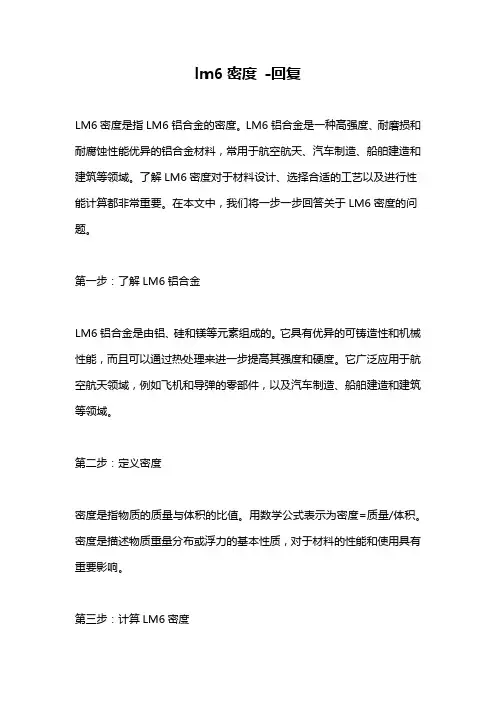 lm6 密度 -回复

LM6 密度是指 LM6 铝合金的密度。LM6 铝合金是一种高强度、耐磨损和耐腐蚀性能优异的铝合金材料，常用于航空航天、汽车制造、船舶建造和建筑等领域。了解 LM6 密度对于材料设计、选择合适的工艺以及进行性能计算都非常重要。在本文中，我们将一步一步回答关于 LM6 密度的问题。

第一步：了解 LM6 铝合金

LM6 铝合金是由铝、硅和镁等元素组成的。它具有优异的可铸造性和机械性能，而且可以通过热处理来进一步提高其强度和硬度。它广泛应用于航空航天领域，例如飞机和导弹的零部件，以及汽车制造、船舶建造和建筑等领域。

第二步：定义密度

密度是指物质的质量与体积的比值。用数学公式表示为密度=质量/体积。密度是描述物质重量分布或浮力的基本性质，对于材料的性能和使用具有重要影响。

第三步：计算 LM6 密度